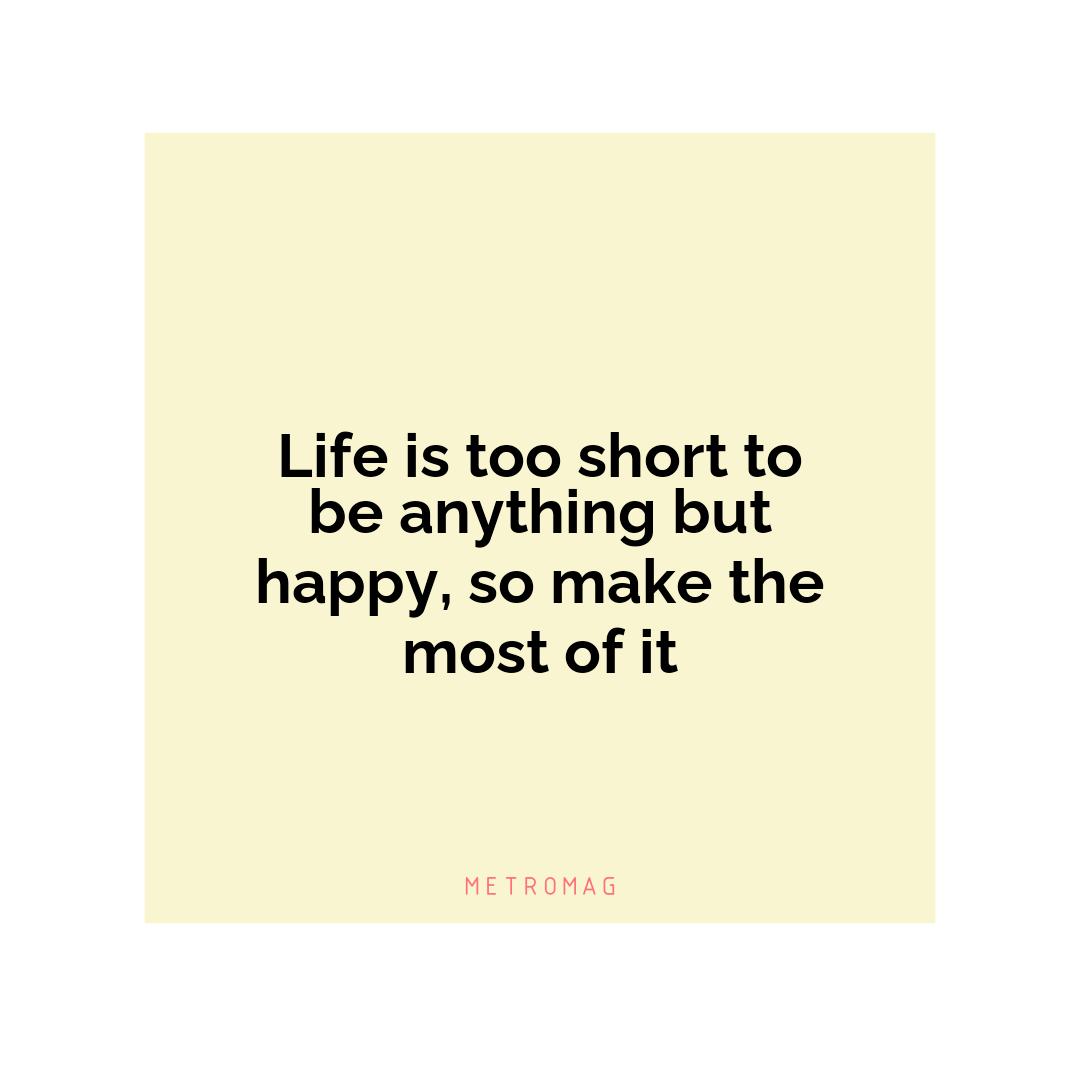 Life is too short to be anything but happy, so make the most of it

METROMAG